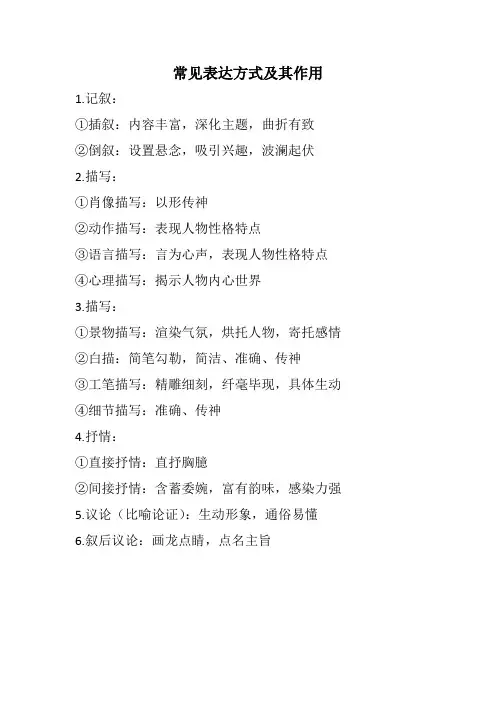 常见表达方式及其作用

1.记叙：

①插叙：内容丰富，深化主题，曲折有致

②倒叙：设置悬念，吸引兴趣，波澜起伏

2.描写：

①肖像描写：以形传神

②动作描写：表现人物性格特点

③语言描写：言为心声，表现人物性格特点

④心理描写：揭示人物内心世界

3.描写：

①景物描写：渲染气氛，烘托人物，寄托感情

②白描：简笔勾勒，简洁、准确、传神

③工笔描写：精雕细刻，纤毫毕现，具体生动

④细节描写：准确、传神

4.抒情：

①直接抒情：直抒胸臆

②间接抒情：含蓄委婉，富有韵味，感染力强

5.议论（比喻论证）：生动形象，通俗易懂

6.叙后议论：画龙点睛，点名主旨